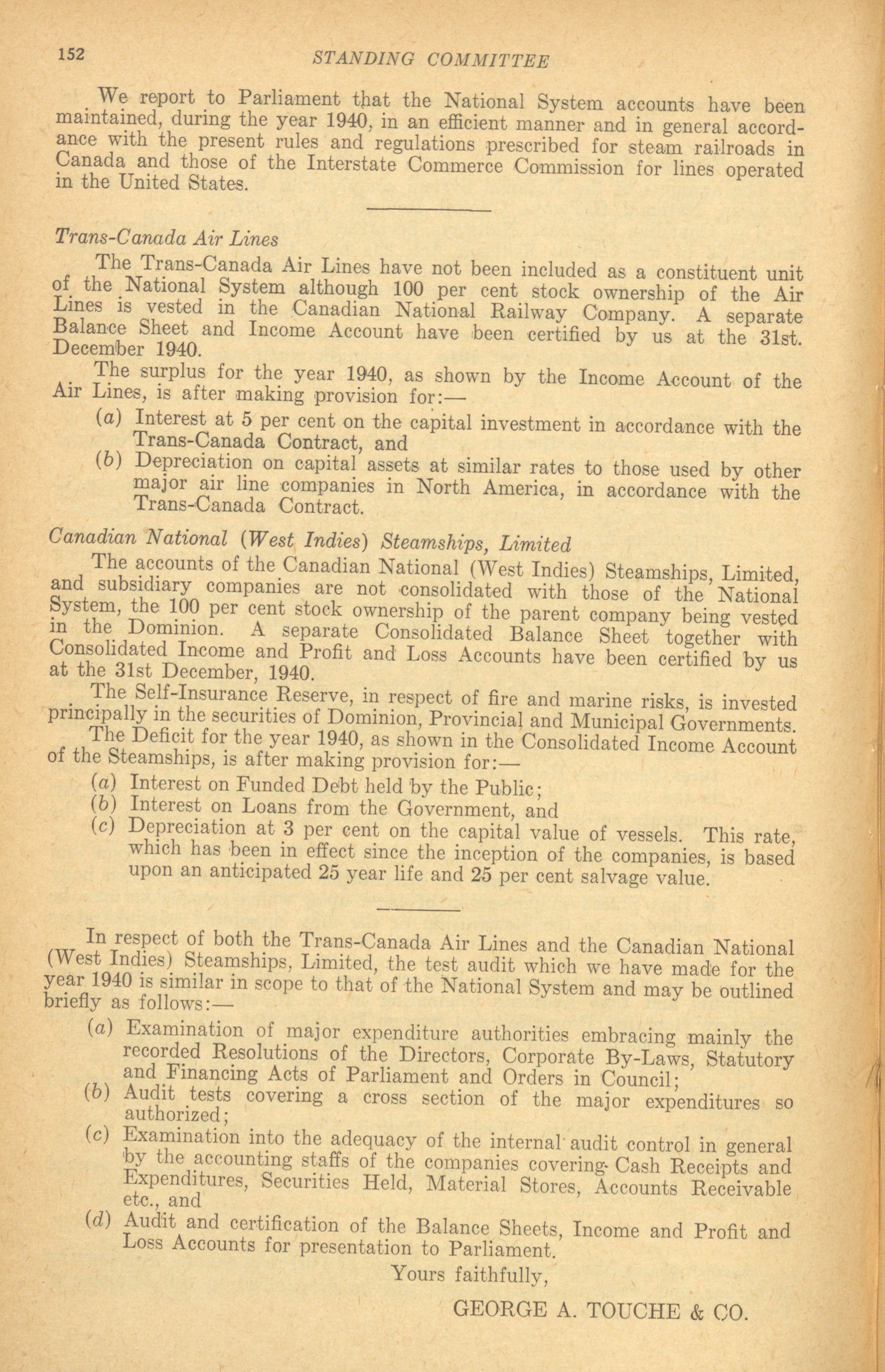 152 STANDING COMMITTEE

We report to Parliament that the National System accounts have been maintained, during the year 1940, in an efficient manner and in general accordance with the present rules and regulations prescribed for steam railroads in Canada and those of the Interstate Commerce Commission for lines operated in the United States.

Trans-Canada Air Lines

The Trans-Canada Air Lines have not been included as a constituent unit of the National System although 100 per cent stock ownership of the Air Lines is vested in the Canadian National Railway Company. A separate Balance Sheet and Income Account have been certified by us at the 31st. December 1940.

The surplus for the year 1940, as shown by the Income Account of the Air Lines, is after making provision for:—

(a) Interest at 5 per cent on the capital investment in accordance with the Trans-Canada Contract, and

(b) Depreciation on capital assets at similar rates to those used by other major air line companies in North America, in accordance with the Trans-Canada Contract.

Canadian National (West Indies) Steamships, Limited

The accounts of the Canadian National (West Indies) Steamships, Limited, and subsidiary companies are not consolidated with those of the National System, the 100 per cent stock ownership of the parent company being vested in the Dominion. A separate Consolidated Balance Sheet together with Consolidated Income and Profit and Loss Accounts have been certified by us at the 31st December, 1940.

The Self-Insurance Reserve, in respect of fire and marine risks, is invested principally in the securities of Dominion, Provincial and Municipal Governments.

The Deficit for the year 1940, as shown in the Consolidated Income Account of the Steamships, is after making provision for:—

(a) Interest on Funded Debt held by the Public;

(b) Interest on Loans from the Government, and

(c) Depreciation at 3 per cent on the capital value of vessels. This rate, which has been in effect since the inception of the companies, is based upon an anticipated 25 year life and 25 per cent salvage value.

In respect of both the Trans-Canada Air Lines and the Canadian National (West Indies) Steamships, Limited, the test audit which we have made for the year 1940 is similar in scope to that of the National System and may be outlined briefly as follows:—

(a) Examination of major expenditure authorities embracing mainly the recorded Resolutions of the Directors, Corporate By-Laws, Statutory and Financing Acts of Parliament and Orders in Council;

(b) Audit tests covering a cross section of the major expenditures so authorized;

(c) Examination into the adequacy of the internal audit control in general by the accounting staffs of the companies covering Cash Receipts and Expenditures, Securities Held, Material Stores, Accounts Receivable etc., and

(d) Audit and certification of the Balance Sheets, Income and Profit and Loss Accounts for presentation to Parliament.

Yours faithfully,

GEORGE A. TOUCHE & CO.